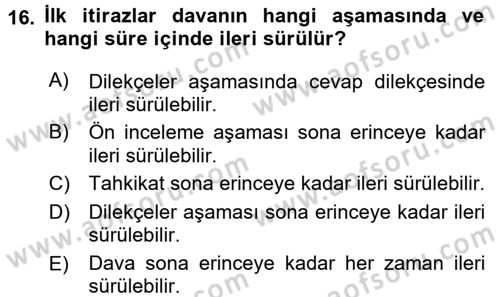 16. İlk itirazlar davanın hangi aşamasında ve hangi süre içinde ileri sürülür?

A) Dilekçeler aşamasında cevap dilekçesinde ileri sürülebilir.
B) Ön inceleme aşaması sona erinceye kadar ileri sürülebilir.
C) Tahkikat sona erinceye kadar ileri sürülebilir.
D) Dilekçeler aşaması sona erinceye kadar ileri sürülebilir.
E) Dava sona erinceye kadar her zaman ileri sürülebilir.

www.aofsoru.com